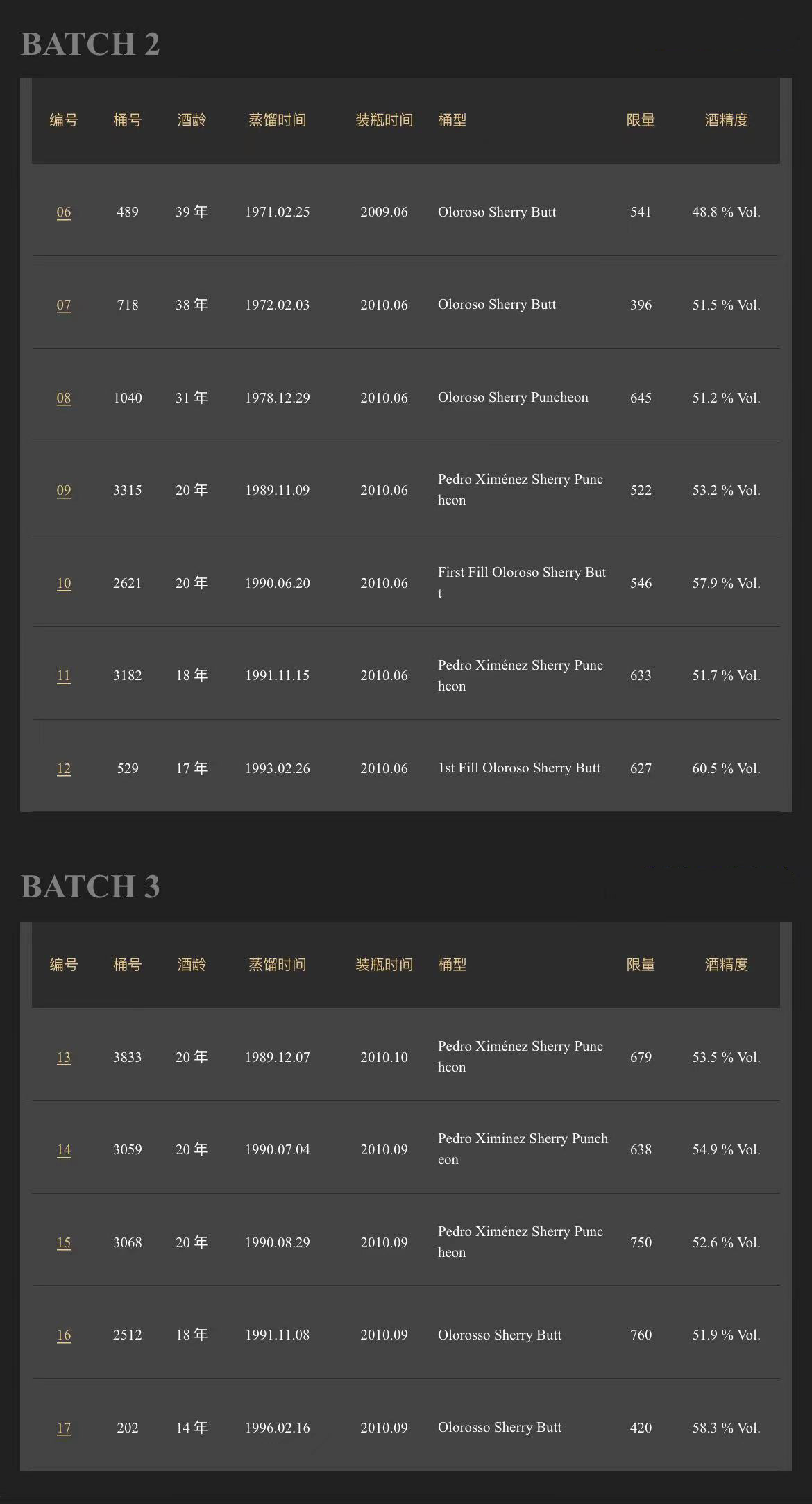 BATCH 2

| 编号 | 桶号 | 酒龄 | 蒸馏时间 | 装瓶时间 | 桶型 | 限量 | 酒精度 |
|---|---|---|---|---|---|---|---|
| 06 | 489 | 39 年 | 1971.02.25 | 2009.06 | Oloroso Sherry Butt | 541 | 48.8 % Vol. |
| 07 | 718 | 38 年 | 1972.02.03 | 2010.06 | Oloroso Sherry Butt | 396 | 51.5 % Vol. |
| 08 | 1040 | 31 年 | 1978.12.29 | 2010.06 | Oloroso Sherry Puncheon | 645 | 51.2 % Vol. |
| 09 | 3315 | 20 年 | 1989.11.09 | 2010.06 | Pedro Ximénez Sherry Puncheon | 522 | 53.2 % Vol. |
| 10 | 2621 | 20 年 | 1990.06.20 | 2010.06 | First Fill Oloroso Sherry Butt | 546 | 57.9 % Vol. |
| 11 | 3182 | 18 年 | 1991.11.15 | 2010.06 | Pedro Ximénez Sherry Puncheon | 633 | 51.7 % Vol. |
| 12 | 529 | 17 年 | 1993.02.26 | 2010.06 | 1st Fill Oloroso Sherry Butt | 627 | 60.5 % Vol. |

BATCH 3

| 编号 | 桶号 | 酒龄 | 蒸馏时间 | 装瓶时间 | 桶型 | 限量 | 酒精度 |
|---|---|---|---|---|---|---|---|
| 13 | 3833 | 20 年 | 1989.12.07 | 2010.10 | Pedro Ximénez Sherry Puncheon | 679 | 53.5 % Vol. |
| 14 | 3059 | 20 年 | 1990.07.04 | 2010.09 | Pedro Ximinez Sherry Puncheon | 638 | 54.9 % Vol. |
| 15 | 3068 | 20 年 | 1990.08.29 | 2010.09 | Pedro Ximénez Sherry Puncheon | 750 | 52.6 % Vol. |
| 16 | 2512 | 18 年 | 1991.11.08 | 2010.09 | Olorosso Sherry Butt | 760 | 51.9 % Vol. |
| 17 | 202 | 14 年 | 1996.02.16 | 2010.09 | Olorosso Sherry Butt | 420 | 58.3 % Vol. |